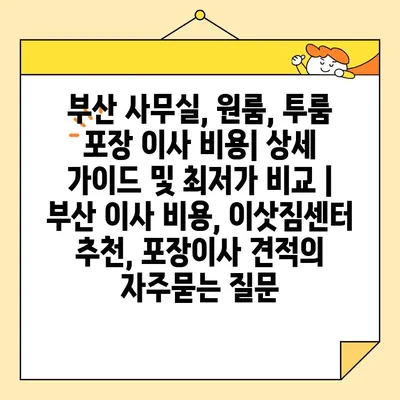 부산 사무실, 원룸, 투룸 포장 이사 비용| 상세 가이드 및 최저가 비교 | 부산 이사 비용, 이삿짐센터 추천, 포장이사 견적의 자주묻는 질문